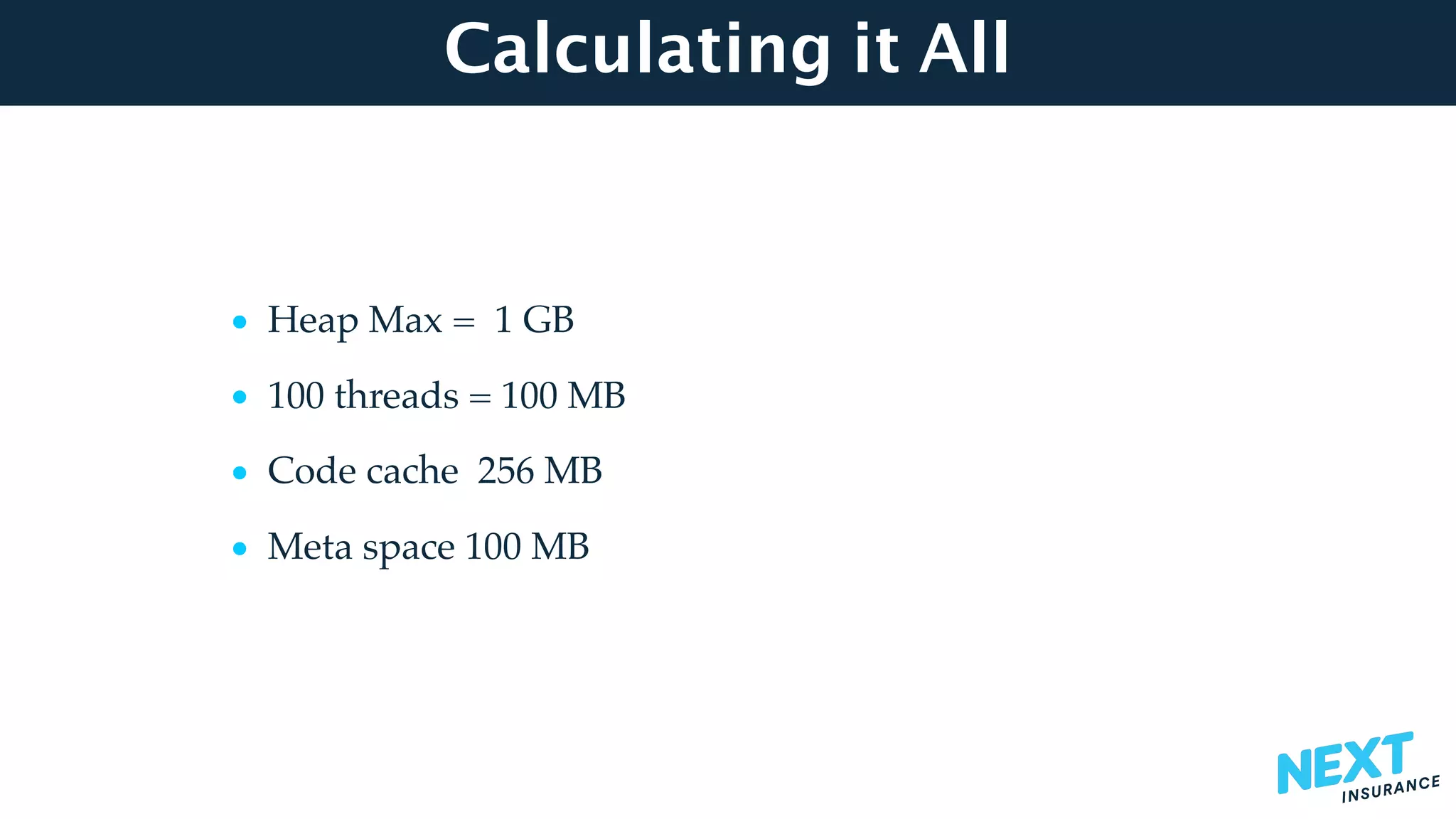 Calculating it All

• Heap Max = 1 GB
• 100 threads = 100 MB
• Code cache 256 MB
• Meta space 100 MB

NEXT
INSURANCE